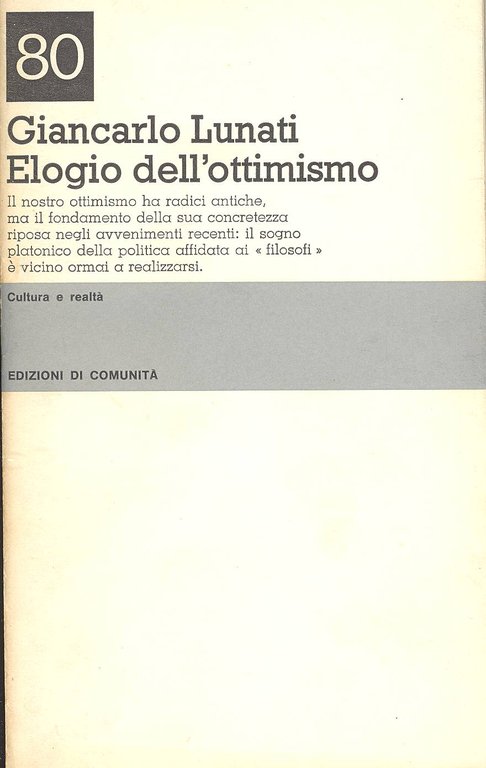 80

Giancarlo Lunati
Elogio dell'ottimismo

Il nostro ottimismo ha radici antiche, ma il fondamento della sua concretezza riposa negli avvenimenti recenti: il sogno platonico della politica affidata ai « filosofi » è vicino ormai a realizzarsi.

Cultura e realtà

EDIZIONI DI COMUNITÀ